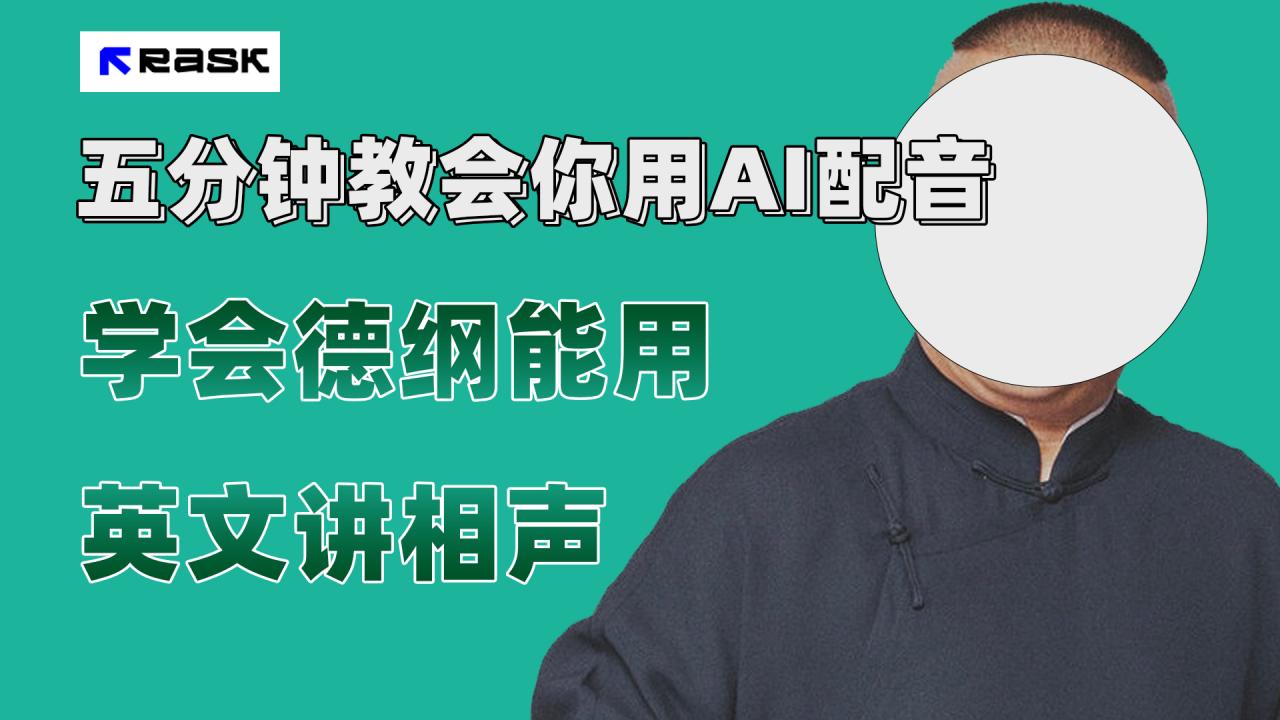 RASK

五分钟教会你用AI配音

学会德纲能用

英文讲相声